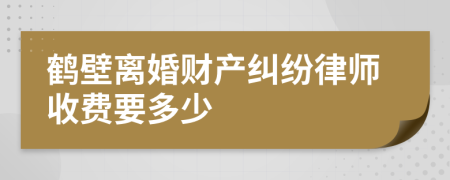 鹤壁离婚财产纠纷律师收费要多少